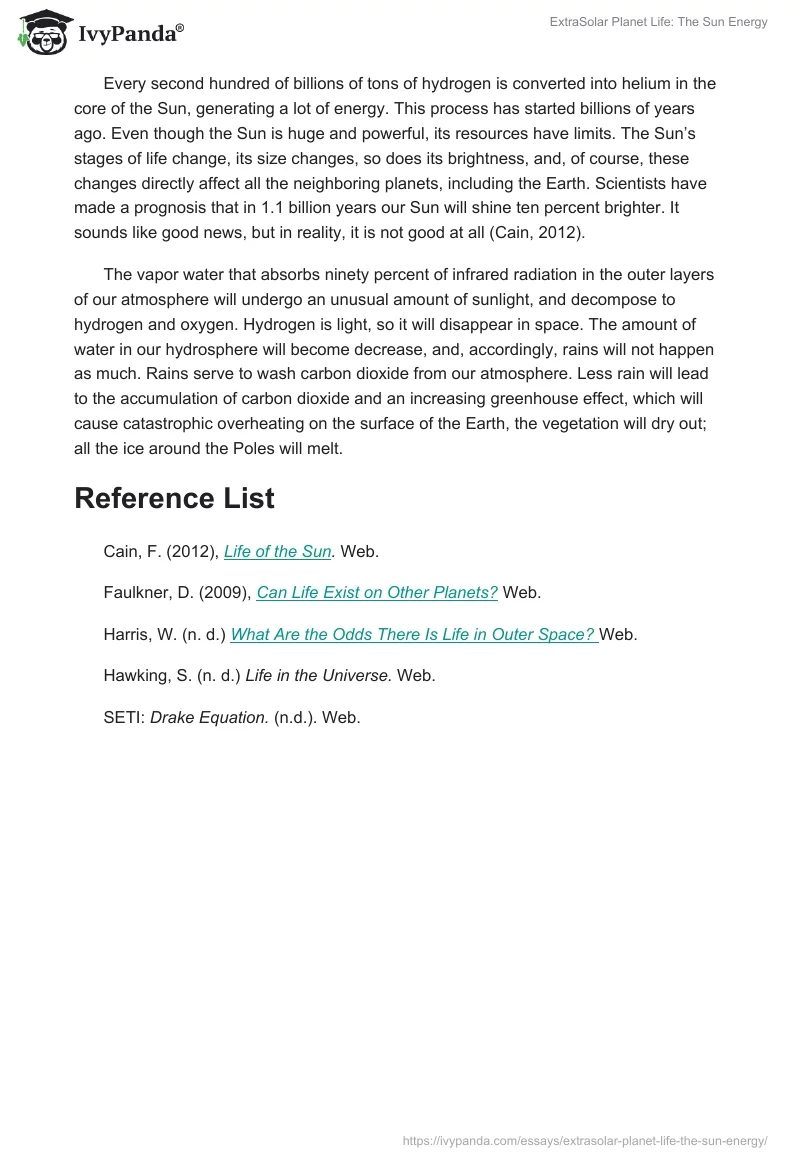 IvyPanda®

ExtraSolar Planet Life: The Sun Energy

Every second hundred of billions of tons of hydrogen is converted into helium in the core of the Sun, generating a lot of energy. This process has started billions of years ago. Even though the Sun is huge and powerful, its resources have limits. The Sun's stages of life change, its size changes, so does its brightness, and, of course, these changes directly affect all the neighboring planets, including the Earth. Scientists have made a prognosis that in 1.1 billion years our Sun will shine ten percent brighter. It sounds like good news, but in reality, it is not good at all (Cain, 2012).

The vapor water that absorbs ninety percent of infrared radiation in the outer layers of our atmosphere will undergo an unusual amount of sunlight, and decompose to hydrogen and oxygen. Hydrogen is light, so it will disappear in space. The amount of water in our hydrosphere will become decrease, and, accordingly, rains will not happen as much. Rains serve to wash carbon dioxide from our atmosphere. Less rain will lead to the accumulation of carbon dioxide and an increasing greenhouse effect, which will cause catastrophic overheating on the surface of the Earth, the vegetation will dry out; all the ice around the Poles will melt.

Reference List

Cain, F. (2012), Life of the Sun. Web.

Faulkner, D. (2009), Can Life Exist on Other Planets? Web.

Harris, W. (n. d.) What Are the Odds There Is Life in Outer Space? Web.

Hawking, S. (n. d.) Life in the Universe. Web.

SETI: Drake Equation. (n.d.). Web.

https://ivypanda.com/essays/extrasolar-planet-life-the-sun-energy/